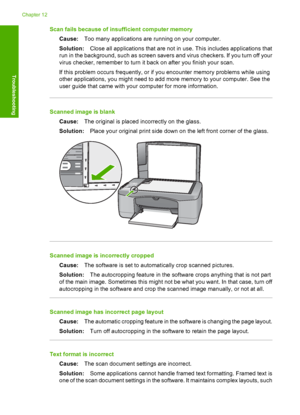 Chapter 12

Troubleshooting

Scan fails because of insufficient computer memory

Cause: Too many applications are running on your computer.

Solution: Close all applications that are not in use. This includes applications that run in the background, such as screen savers and virus checkers. If you turn off your virus checker, remember to turn it back on after you finish your scan.

If this problem occurs frequently, or if you encounter memory problems while using other applications, you might need to add more memory to your computer. See the user guide that came with your computer for more information.

Scanned image is blank

Cause: The original is placed incorrectly on the glass.

Solution: Place your original print side down on the left front corner of the glass.

Scanned image is incorrectly cropped

Cause: The software is set to automatically crop scanned pictures.

Solution: The autocropping feature in the software crops anything that is not part of the main image. Sometimes this might not be what you want. In that case, turn off autocropping in the software and crop the scanned image manually, or not at all.

Scanned image has incorrect page layout

Cause: The automatic cropping feature in the software is changing the page layout.

Solution: Turn off autocropping in the software to retain the page layout.

Text format is incorrect

Cause: The scan document settings are incorrect.

Solution: Some applications cannot handle framed text formatting. Framed text is one of the scan document settings in the software. It maintains complex layouts, such